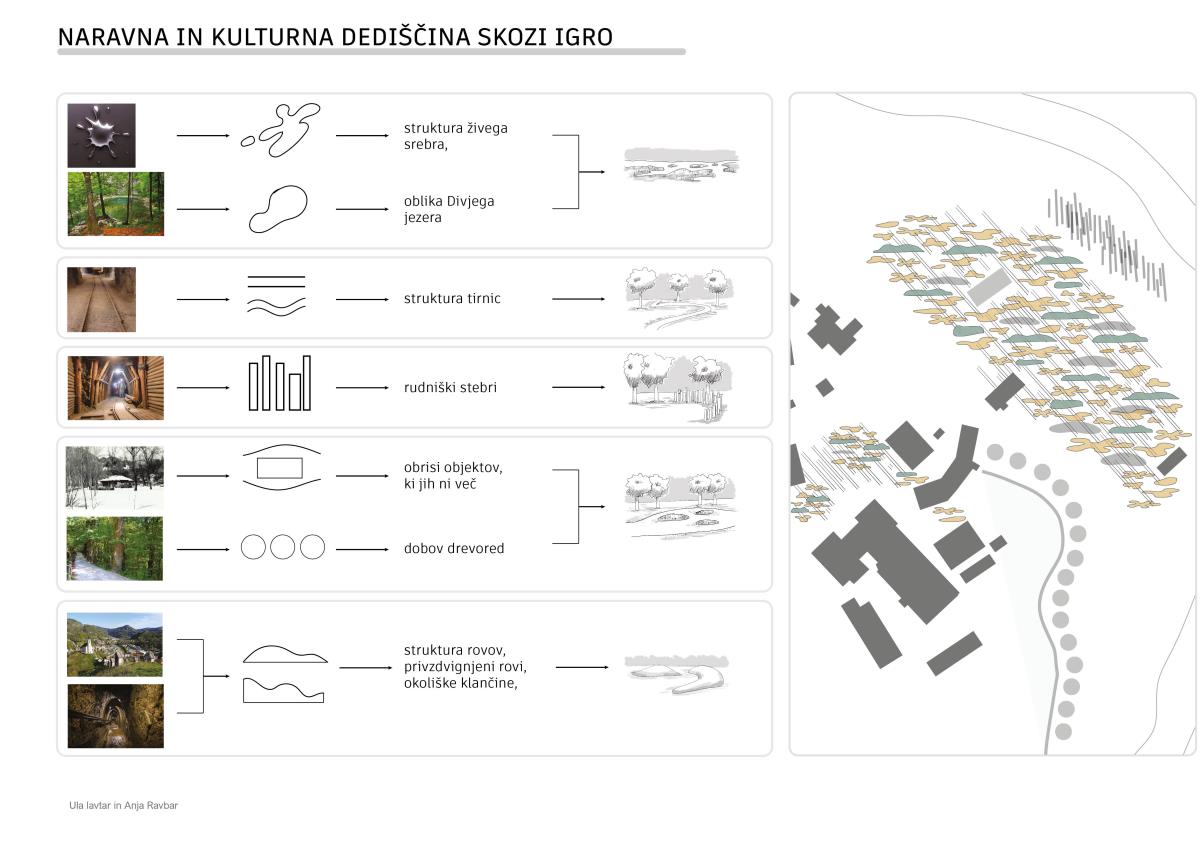 NARAVNA IN KULTURNA DEDIŠČINA SKOZI IGRO

struktura živega srebra,

oblika Divjega jezera

struktura tirnic

rudniški stebri

obrisi objektov, ki jih ni več

dobov drevored

struktura rovov, privzdvignjeni rovi, okoliške klančine,

Ula lavtar in Anja Ravbar